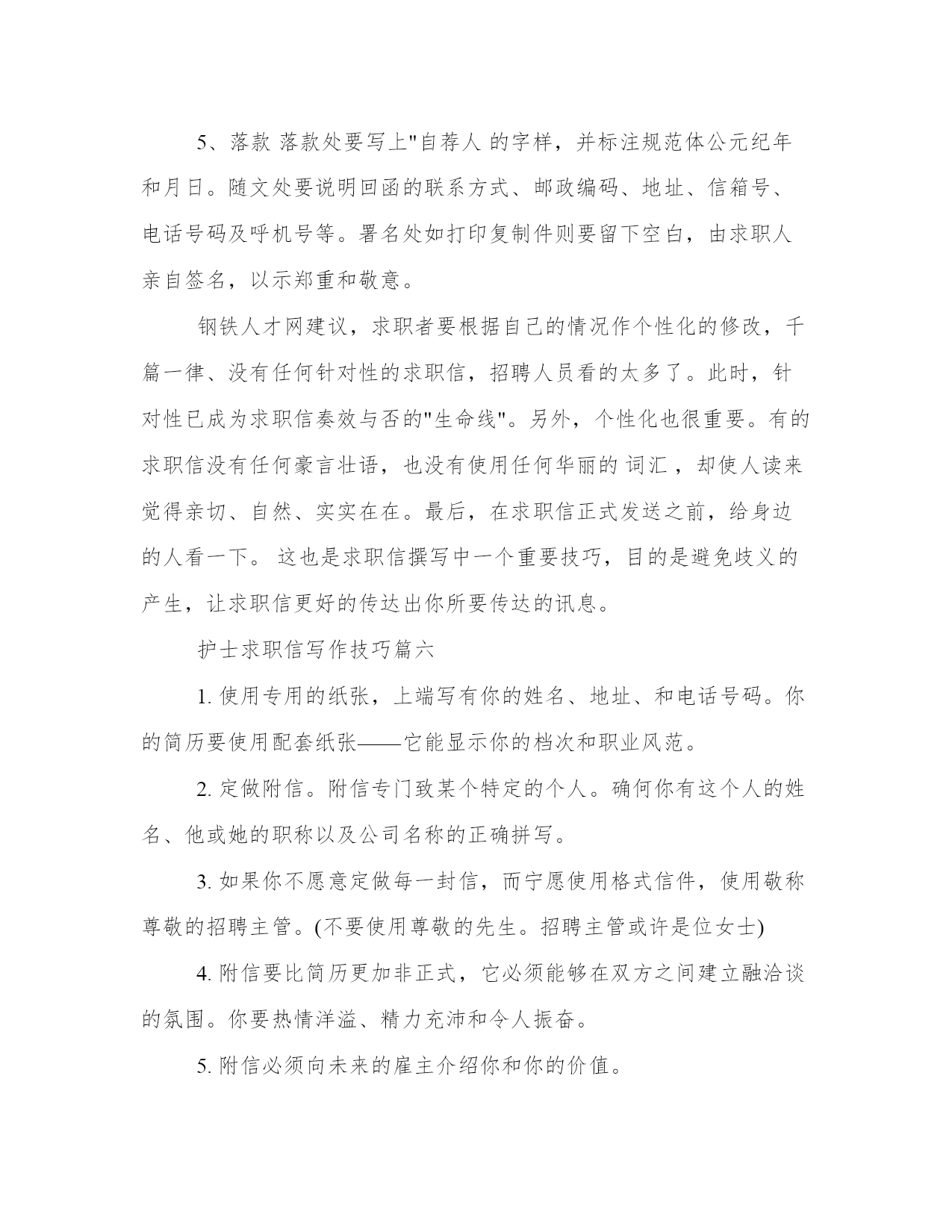 5、落款 落款处要写上"自荐人 的字样，并标注规范体公元纪年和月日。随文处要说明回函的联系方式、邮政编码、地址、信箱号、电话号码及呼机号等。署名处如打印复制件则要留下空白，由求职人亲自签名，以示郑重和敬意。

钢铁人才网建议，求职者要根据自己的情况作个性化的修改，千篇一律、没有任何针对性的求职信，招聘人员看的太多了。此时，针对性已成为求职信奏效与否的"生命线"。另外，个性化也很重要。有的求职信没有任何豪言壮语，也没有使用任何华丽的 词汇 ，却使人读来觉得亲切、自然、实实在在。最后，在求职信正式发送之前，给身边的人看一下。 这也是求职信撰写中一个重要技巧，目的是避免歧义的产生，让求职信更好的传达出你所要传达的讯息。

护士求职信写作技巧篇六

1. 使用专用的纸张，上端写有你的姓名、地址、和电话号码。你的简历要使用配套纸张——它能显示你的档次和职业风范。

2. 定做附信。附信专门致某个特定的个人。确何你有这个人的姓名、他或她的职称以及公司名称的正确拼写。

3. 如果你不愿意定做每一封信，而宁愿使用格式信件，使用敬称尊敬的招聘主管。(不要使用尊敬的先生。招聘主管或许是位女士)

4. 附信要比简历更加非正式，它必须能够在双方之间建立融洽谈的氛围。你要热情洋溢、精力充沛和令人振奋。

5. 附信必须向未来的雇主介绍你和你的价值。